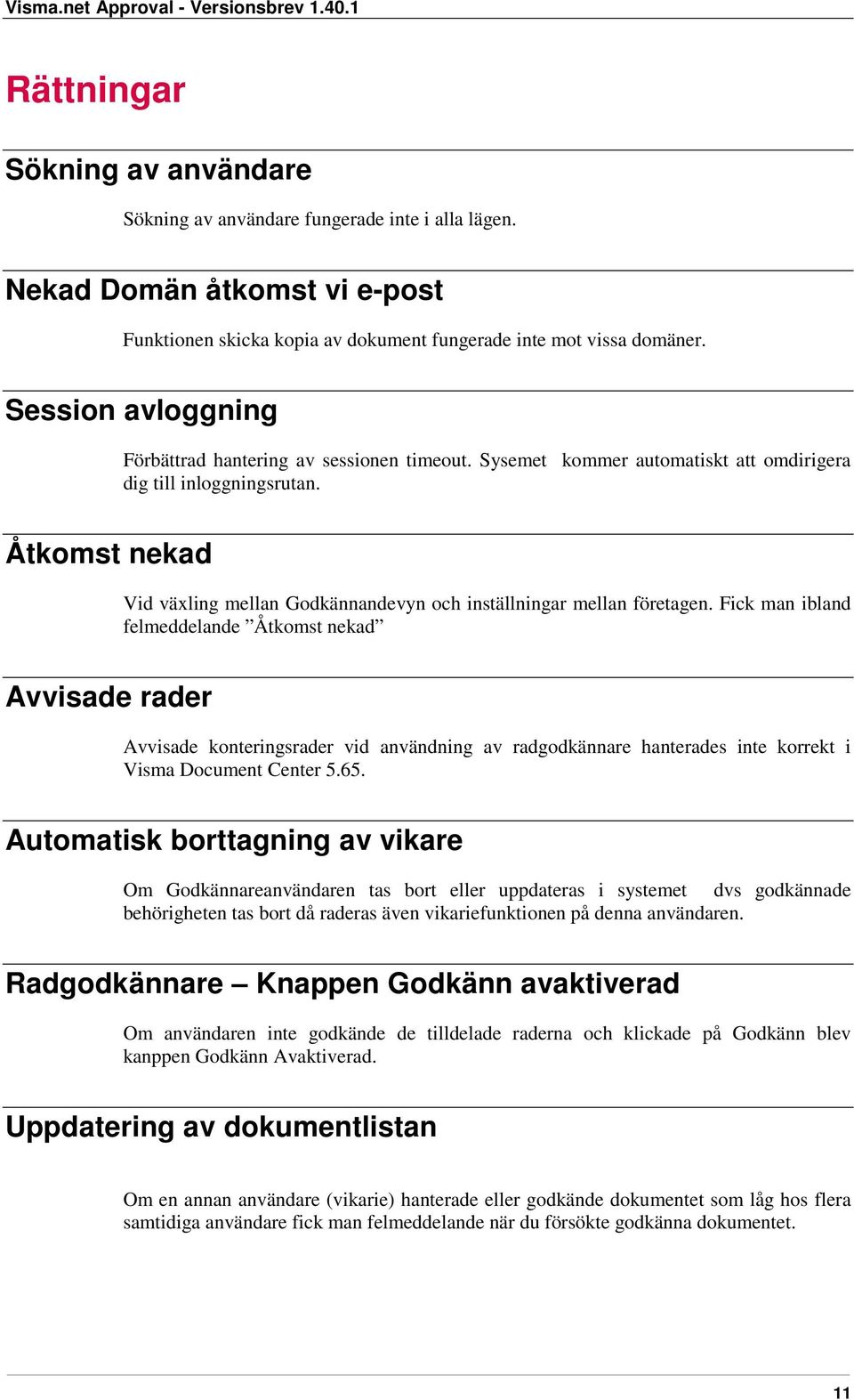 Visma.net Approval - Versionsbrev 1.40.1

Rättningar

Sökning av användare

Sökning av användare fungerade inte i alla lägen.

Nekad Domän åtkomst vi e-post

Funktionen skicka kopia av dokument fungerade inte mot vissa domäner.

Session avloggning

Förbättrad hantering av sessionen timeout. Sysemet kommer automatiskt att omdirigera dig till inloggningsrutan.

Åtkomst nekad

Vid växling mellan Godkännandevyn och inställningar mellan företagen. Fick man ibland felmeddelande ”Åtkomst nekad”

Avvisade rader

Avvisade konteringsrader vid användning av radgodkännare hanterades inte korrekt i Visma Document Center 5.65.

Automatisk borttagning av vikare

Om Godkännareanvändaren tas bort eller uppdateras i systemet dvs godkännade behörigheten tas bort då raderas även vikariefunktionen på denna användaren.

Radgodkännare – Knappen Godkänn avaktiverad

Om användaren inte godkände de tilldelade raderna och klickade på Godkänn blev kanppen Godkänn Avaktiverad.

Uppdatering av dokumentlistan

Om en annan användare (vikarie) hanterade eller godkände dokumentet som låg hos flera samtidiga användare fick man felmeddelande när du försökte godkänna dokumentet.

11